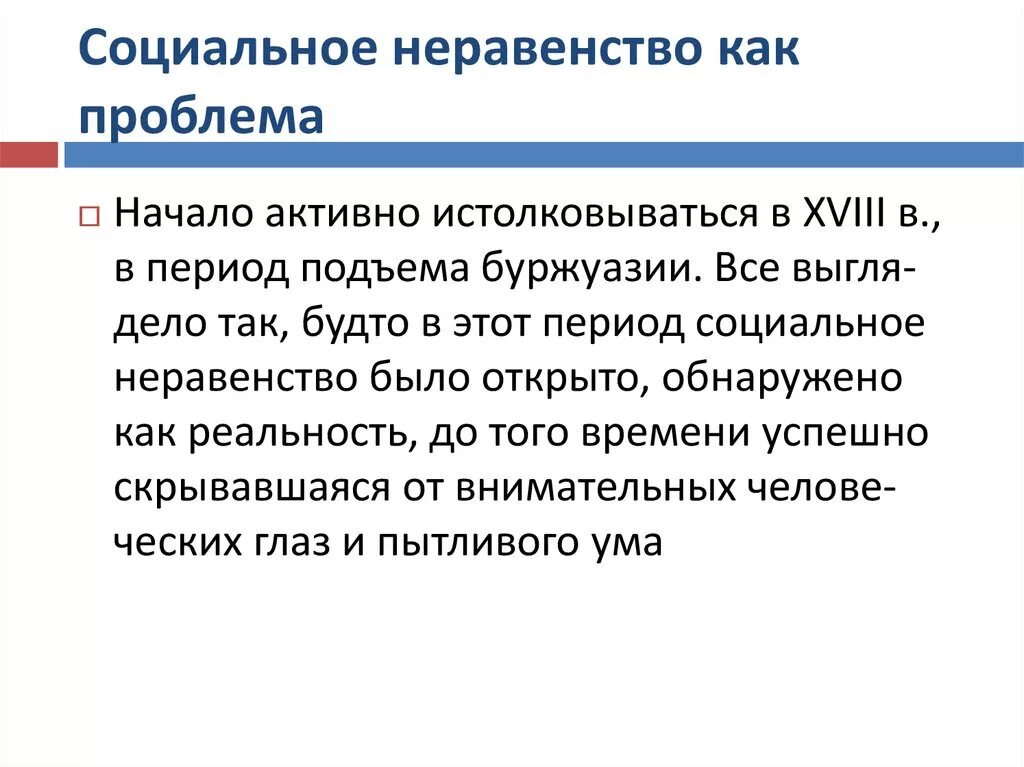 Социальное неравенство как проблема

Начало активно истолковываться в XVIII в., в период подъема буржуазии. Все выглядело так, будто в этот период социальное неравенство было открыто, обнаружено как реальность, до того времени успешно скрывавшаяся от внимательных человеческих глаз и пытливого ума